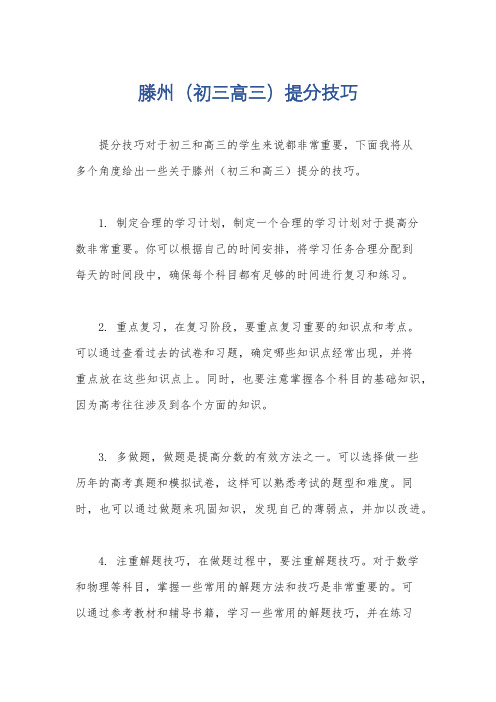 滕州（初三高三）提分技巧

提分技巧对于初三和高三的学生来说都非常重要，下面我将从多个角度给出一些关于滕州（初三和高三）提分的技巧。

1. 制定合理的学习计划，制定一个合理的学习计划对于提高分数非常重要。你可以根据自己的时间安排，将学习任务合理分配到每天的时间段中，确保每个科目都有足够的时间进行复习和练习。

2. 重点复习，在复习阶段，要重点复习重要的知识点和考点。可以通过查看过去的试卷和习题，确定哪些知识点经常出现，并将重点放在这些知识点上。同时，也要注意掌握各个科目的基础知识，因为高考往往涉及到各个方面的知识。

3. 多做题，做题是提高分数的有效方法之一。可以选择做一些历年的高考真题和模拟试卷，这样可以熟悉考试的题型和难度。同时，也可以通过做题来巩固知识，发现自己的薄弱点，并加以改进。

4. 注重解题技巧，在做题过程中，要注重解题技巧。对于数学和物理等科目，掌握一些常用的解题方法和技巧是非常重要的。可以通过参考教材和辅导书籍，学习一些常用的解题技巧，并在练习